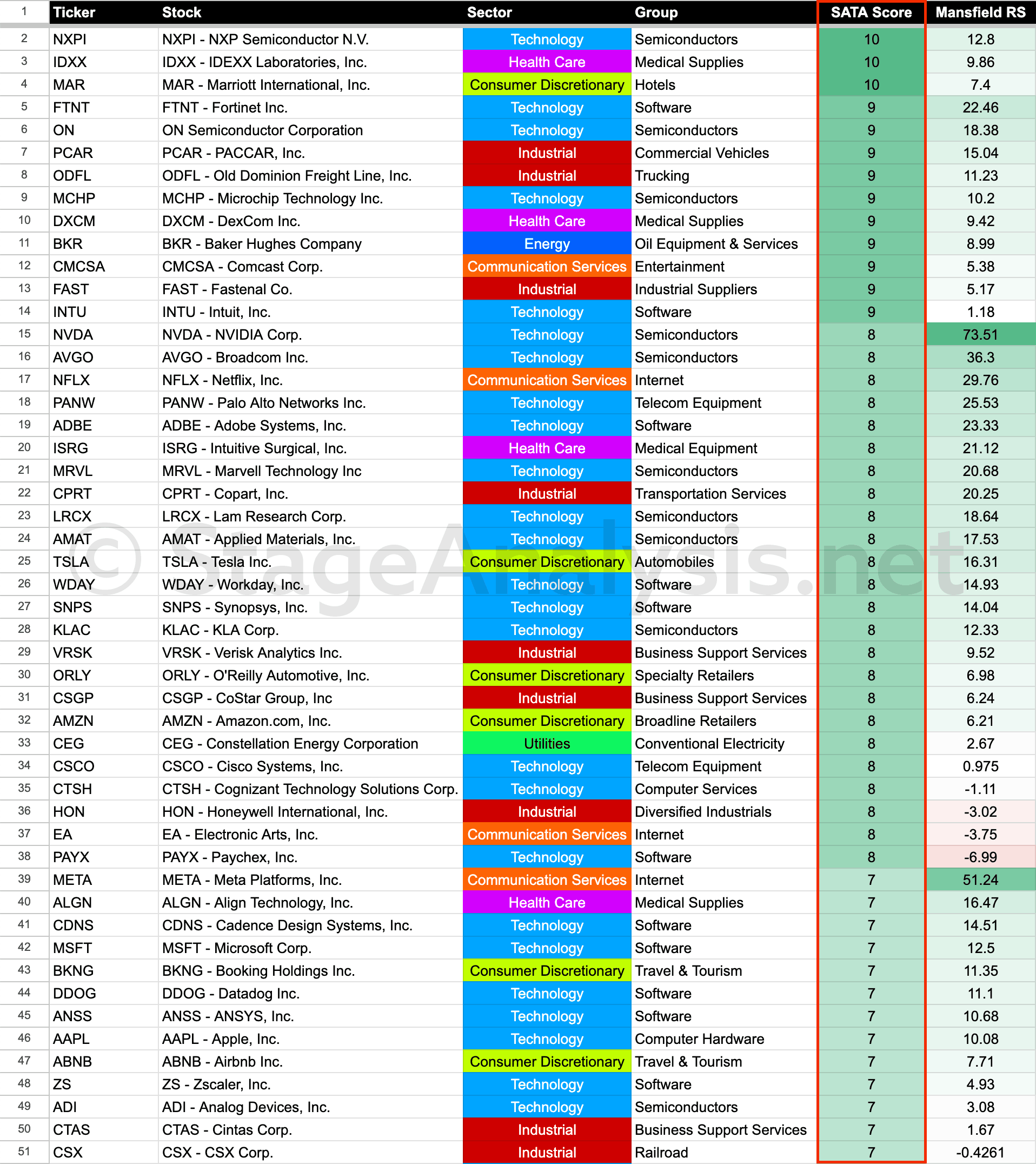 | 1 | Ticker | Stock | Sector | Group | SATA Score | Mansfield RS |
|---|---|---|---|---|---|---|
| 2 | NXPI | NXPI - NXP Semiconductor N.V. | Technology | Semiconductors | 10 | 12.8 |
| 3 | IDXX | IDXX - IDEXX Laboratories, Inc. | Health Care | Medical Supplies | 10 | 9.86 |
| 4 | MAR | MAR - Marriott International, Inc. | Consumer Discretionary | Hotels | 10 | 7.4 |
| 5 | FTNT | FTNT - Fortinet Inc. | Technology | Software | 9 | 22.46 |
| 6 | ON | ON Semiconductor Corporation | Technology | Semiconductors | 9 | 18.38 |
| 7 | PCAR | PCAR - PACCAR, Inc. | Industrial | Commercial Vehicles | 9 | 15.04 |
| 8 | ODFL | ODFL - Old Dominion Freight Line, Inc. | Industrial | Trucking | 9 | 11.23 |
| 9 | MCHP | MCHP - Microchip Technology Inc. | Technology | Semiconductors | 9 | 10.2 |
| 10 | DXCM | DXCM - DexCom Inc. | Health Care | Medical Supplies | 9 | 9.42 |
| 11 | BKR | BKR - Baker Hughes Company | Energy | Oil Equipment & Services | 9 | 8.99 |
| 12 | CMCSA | CMCSA - Comcast Corp. | Communication Services | Entertainment | 9 | 5.38 |
| 13 | FAST | FAST - Fastenal Co. | Industrial | Industrial Suppliers | 9 | 5.17 |
| 14 | INTU | INTU - Intuit, Inc. | Technology | Software | 9 | 1.18 |
| 15 | NVDA | NVDA - NVIDIA Corp. | Technology | Semiconductors | 8 | 73.51 |
| 16 | AVGO | AVGO - Broadcom Inc. | Technology | Semiconductors | 8 | 36.3 |
| 17 | NFLX | NFLX - Netflix, Inc. | Communication Services | Internet | 8 | 29.76 |
| 18 | PANW | PANW - Palo Alto Networks Inc. | Technology | Telecom Equipment | 8 | 25.53 |
| 19 | ADBE | ADBE - Adobe Systems, Inc. | Technology | Software | 8 | 23.33 |
| 20 | ISRG | ISRG - Intuitive Surgical, Inc. | Health Care | Medical Equipment | 8 | 21.12 |
| 21 | MRVL | MRVL - Marvell Technology Inc | Technology | Semiconductors | 8 | 20.68 |
| 22 | CPRT | CPRT - Copart, Inc. | Industrial | Transportation Services | 8 | 20.25 |
| 23 | LRCX | LRCX - Lam Research Corp. | Technology | Semiconductors | 8 | 18.64 |
| 24 | AMAT | AMAT - Applied Materials, Inc. | Technology | Semiconductors | 8 | 17.53 |
| 25 | TSLA | TSLA - Tesla Inc. | Consumer Discretionary | Automobiles | 8 | 16.31 |
| 26 | WDAY | WDAY - Workday, Inc. | Technology | Software | 8 | 14.93 |
| 27 | SNPS | SNPS - Synopsys, Inc. | Technology | Software | 8 | 14.04 |
| 28 | KLAC | KLAC - KLA Corp. | Technology | Semiconductors | 8 | 12.33 |
| 29 | VRSK | VRSK - Verisk Analytics Inc. | Industrial | Business Support Services | 8 | 9.52 |
| 30 | ORLY | ORLY - O'Reilly Automotive, Inc. | Consumer Discretionary | Specialty Retailers | 8 | 6.98 |
| 31 | CSGP | CSGP - CoStar Group, Inc | Industrial | Business Support Services | 8 | 6.24 |
| 32 | AMZN | AMZN - Amazon.com, Inc. | Consumer Discretionary | Broadline Retailers | 8 | 6.21 |
| 33 | CEG | CEG - Constellation Energy Corporation | Utilities | Conventional Electricity | 8 | 2.67 |
| 34 | CSCO | CSCO - Cisco Systems, Inc. | Technology | Telecom Equipment | 8 | 0.975 |
| 35 | CTSH | CTSH - Cognizant Technology Solutions Corp. | Technology | Computer Services | 8 | -1.11 |
| 36 | HON | HON - Honeywell International, Inc. | Industrial | Diversified Industrials | 8 | -3.02 |
| 37 | EA | EA - Electronic Arts, Inc. | Communication Services | Internet | 8 | -3.75 |
| 38 | PAYX | PAYX - Paychex, Inc. | Technology | Software | 8 | -6.99 |
| 39 | META | META - Meta Platforms, Inc. | Communication Services | Internet | 7 | 51.24 |
| 40 | ALGN | ALGN - Align Technology, Inc. | Health Care | Medical Supplies | 7 | 16.47 |
| 41 | CDNS | CDNS - Cadence Design Systems, Inc. | Technology | Software | 7 | 14.51 |
| 42 | MSFT | MSFT - Microsoft Corp. | Technology | Software | 7 | 12.5 |
| 43 | BKNG | BKNG - Booking Holdings Inc. | Consumer Discretionary | Travel & Tourism | 7 | 11.35 |
| 44 | DDOG | DDOG - Datadog Inc. | Technology | Software | 7 | 11.1 |
| 45 | ANSS | ANSS - ANSYS, Inc. | Technology | Software | 7 | 10.68 |
| 46 | AAPL | AAPL - Apple, Inc. | Technology | Computer Hardware | 7 | 10.08 |
| 47 | ABNB | ABNB - Airbnb Inc. | Consumer Discretionary | Travel & Tourism | 7 | 7.71 |
| 48 | ZS | ZS - Zscaler, Inc. | Technology | Software | 7 | 4.93 |
| 49 | ADI | ADI - Analog Devices, Inc. | Technology | Semiconductors | 7 | 3.08 |
| 50 | CTAS | CTAS - Cintas Corp. | Industrial | Business Support Services | 7 | 1.67 |
| 51 | CSX | CSX - CSX Corp. | Industrial | Railroad | 7 | -0.4261 |

© StageAnalysis.net